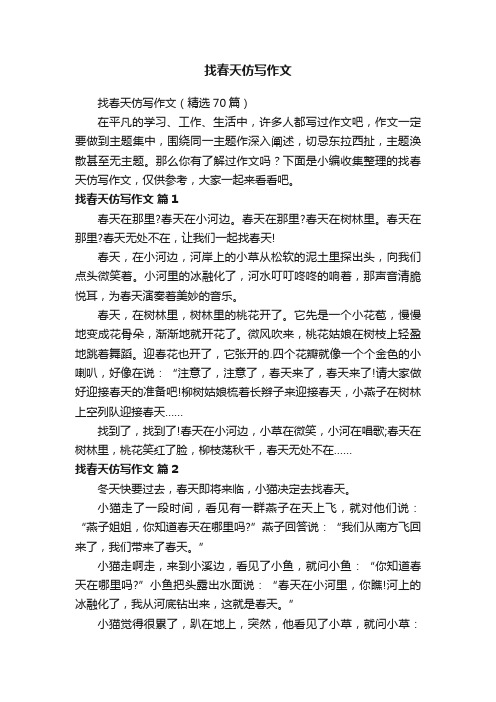 找春天仿写作文

找春天仿写作文（精选70篇）

在平凡的学习、工作、生活中，许多人都写过作文吧，作文一定要做到主题集中，围绕同一主题作深入阐述，切忌东拉西扯，主题涣散甚至无主题。那么你有了解过作文吗？下面是小编收集整理的找春天仿写作文，仅供参考，大家一起来看看吧。

找春天仿写作文 篇1

春天在那里?春天在小河边。春天在那里?春天在树林里。春天在那里?春天无处不在，让我们一起找春天!

春天，在小河边，河岸上的小草从松软的泥土里探出头，向我们点头微笑着。小河里的冰融化了，河水叮叮咚咚的响着，那声音清脆悦耳，为春天演奏着美妙的音乐。

春天，在树林里，树林里的桃花开了。它先是一个小花苞，慢慢地变成花骨朵，渐渐地就开花了。微风吹来，桃花姑娘在树枝上轻盈地跳着舞蹈。迎春花也开了，它张开的.四个花瓣就像一个个金色的小喇叭，好像在说：“注意了，注意了，春天来了，春天来了!请大家做好迎接春天的准备吧!柳树姑娘梳着长辫子来迎接春天，小燕子在树林上空列队迎接春天……

找到了，找到了!春天在小河边，小草在微笑，小河在唱歌;春天在树林里，桃花笑红了脸，柳枝荡秋千，春天无处不在……

找春天仿写作文 篇2

冬天快要过去，春天即将来临，小猫决定去找春天。

小猫走了一段时间，看见有一群燕子在天上飞，就对他们说：“燕子姐姐，你知道春天在哪里吗?”燕子回答说：“我们从南方飞回来了，我们带来了春天。”

小猫走啊走，来到小溪边，看见了小鱼，就问小鱼：“你知道春天在哪里吗?”小鱼把头露出水面说：“春天在小河里，你瞧!河上的冰融化了，我从河底钻出来，这就是春天。”

小猫觉得很累了，趴在地上，突然，他看见了小草，就问小草：